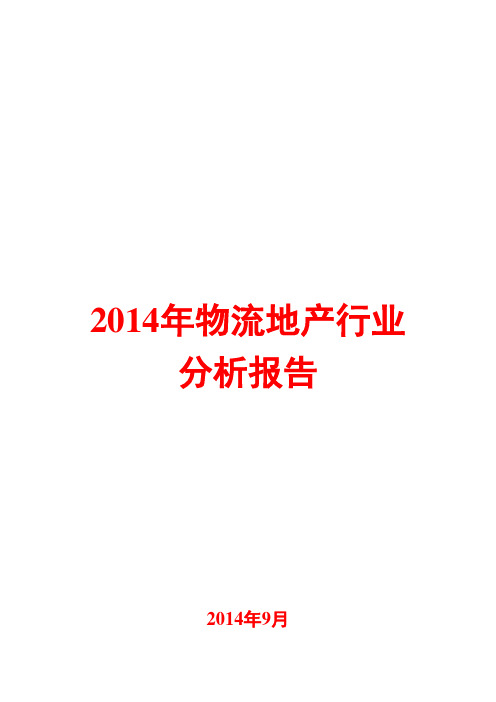 2014年物流地产行业分析报告

2014年9月